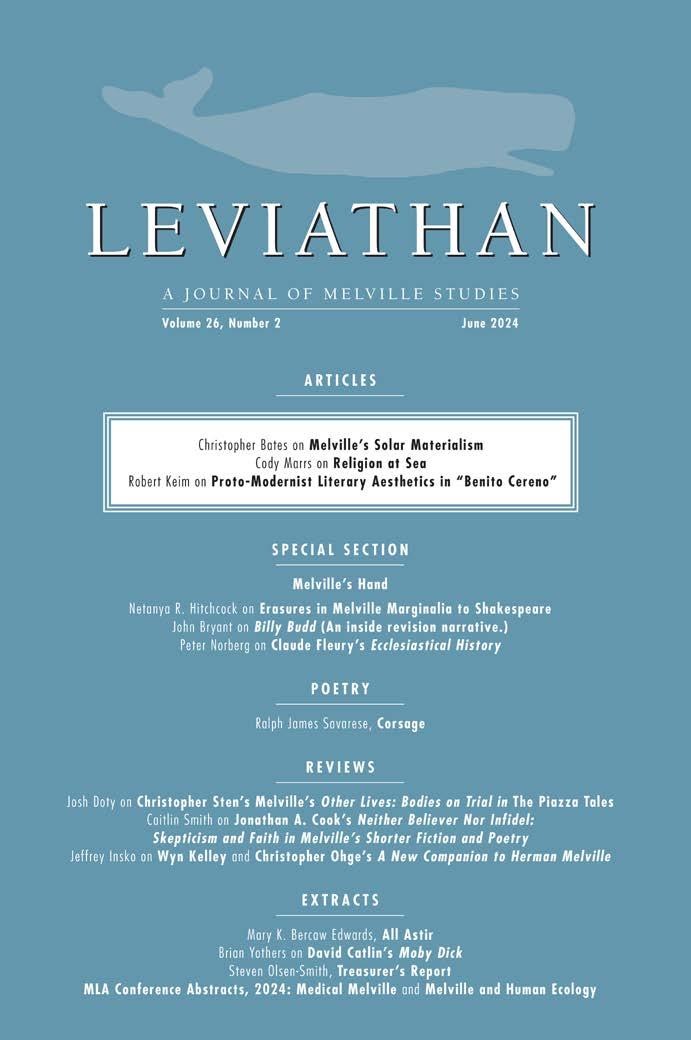 LEVIATHAN

A JOURNAL OF MELVILLE STUDIES

Volume 26, Number 2

June 2024

ARTICLES

Christopher Bates on Melville's Solar Materialism
Cody Marrs on Religion at Sea
Robert Keim on Proto-Modernist Literary Aesthetics in "Benito Cereno"

SPECIAL SECTION

Melville's Hand

Netanya R. Hitchcock on Erasures in Melville Marginalia to Shakespeare
John Bryant on Billy Budd (An inside revision narrative.)
Peter Norberg on Claude Fleury's Ecclesiastical History

POETRY

Ralph James Savarese, Corsage

REVIEWS

Josh Doty on Christopher Sten's Melville's Other Lives: Bodies on Trial in The Piazza Tales
Caitlin Smith on Jonathan A. Cook's Neither Believer Nor Infidel: Skepticism and Faith in Melville's Shorter Fiction and Poetry
Jeffrey Insko on Wyn Kelley and Christopher Ohge's A New Companion to Herman Melville

EXTRACTS

Mary K. Bercaw Edwards, All Astir
Brian Yothers on David Catlin's Moby Dick
Steven Olsen-Smith, Treasurer's Report
MLA Conference Abstracts, 2024: Medical Melville and Melville and Human Ecology